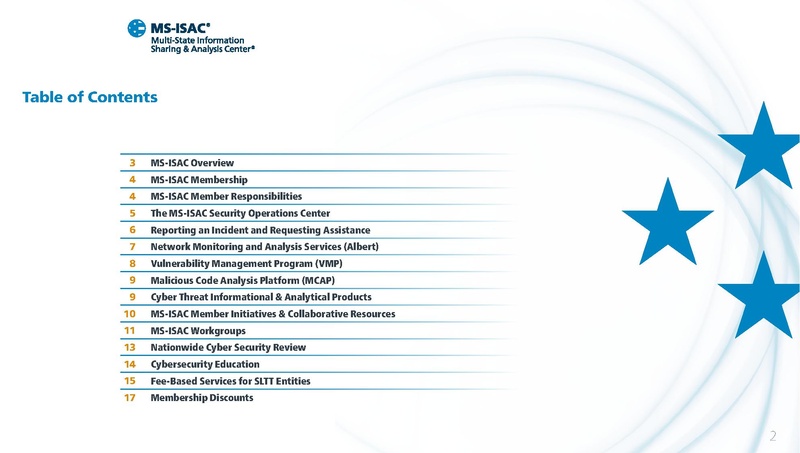 MS-ISAC®
Multi-State Information Sharing & Analysis Center®

Table of Contents

3 MS-ISAC Overview
4 MS-ISAC Membership
4 MS-ISAC Member Responsibilities
5 The MS-ISAC Security Operations Center
6 Reporting an Incident and Requesting Assistance
7 Network Monitoring and Analysis Services (Albert)
8 Vulnerability Management Program (VMP)
9 Malicious Code Analysis Platform (MCAP)
9 Cyber Threat Informational & Analytical Products
10 MS-ISAC Member Initiatives & Collaborative Resources
11 MS-ISAC Workgroups
13 Nationwide Cyber Security Review
14 Cybersecurity Education
15 Fee-Based Services for SLTT Entities
17 Membership Discounts

2